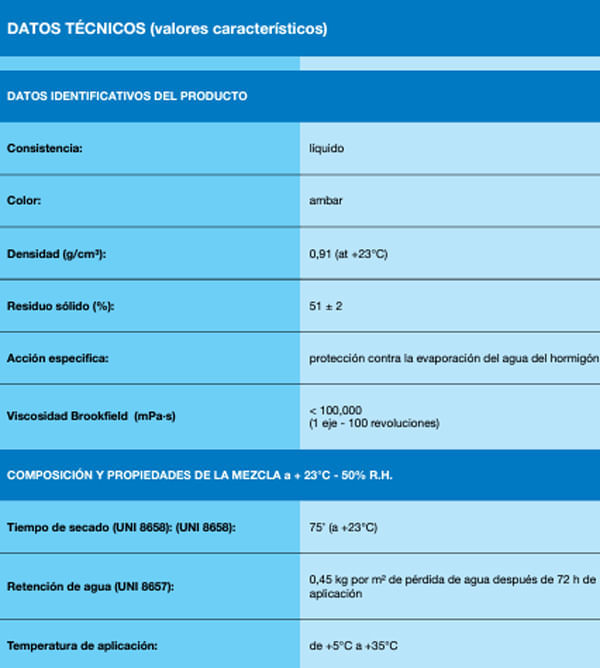 DATOS TÉCNICOS (valores característicos)

DATOS IDENTIFICATIVOS DEL PRODUCTO

| | |
|---|---|
| Consistencia: | liquido |
| Color: | ambar |
| Densidad (g/cm³): | 0,91 (at +23°C) |
| Residuo sólido (%): | 51 ± 2 |
| Acción especifica: | protección contra la evaporación del agua del hormigón |
| Viscosidad Brookfield (mPa·s) | < 100,000 (1 eje - 100 revoluciones) |

COMPOSICIÓN Y PROPIEDADES DE LA MEZCLA a + 23°C - 50% R.H.

| | |
|---|---|
| Tiempo de secado (UNI 8658): (UNI 8658): | 75' (a +23°C) |
| Retención de agua (UNI 8657): | 0,45 kg por m² de pérdida de agua después de 72 h de aplicación |
| Temperatura de aplicación: | de +5°C a +35°C |